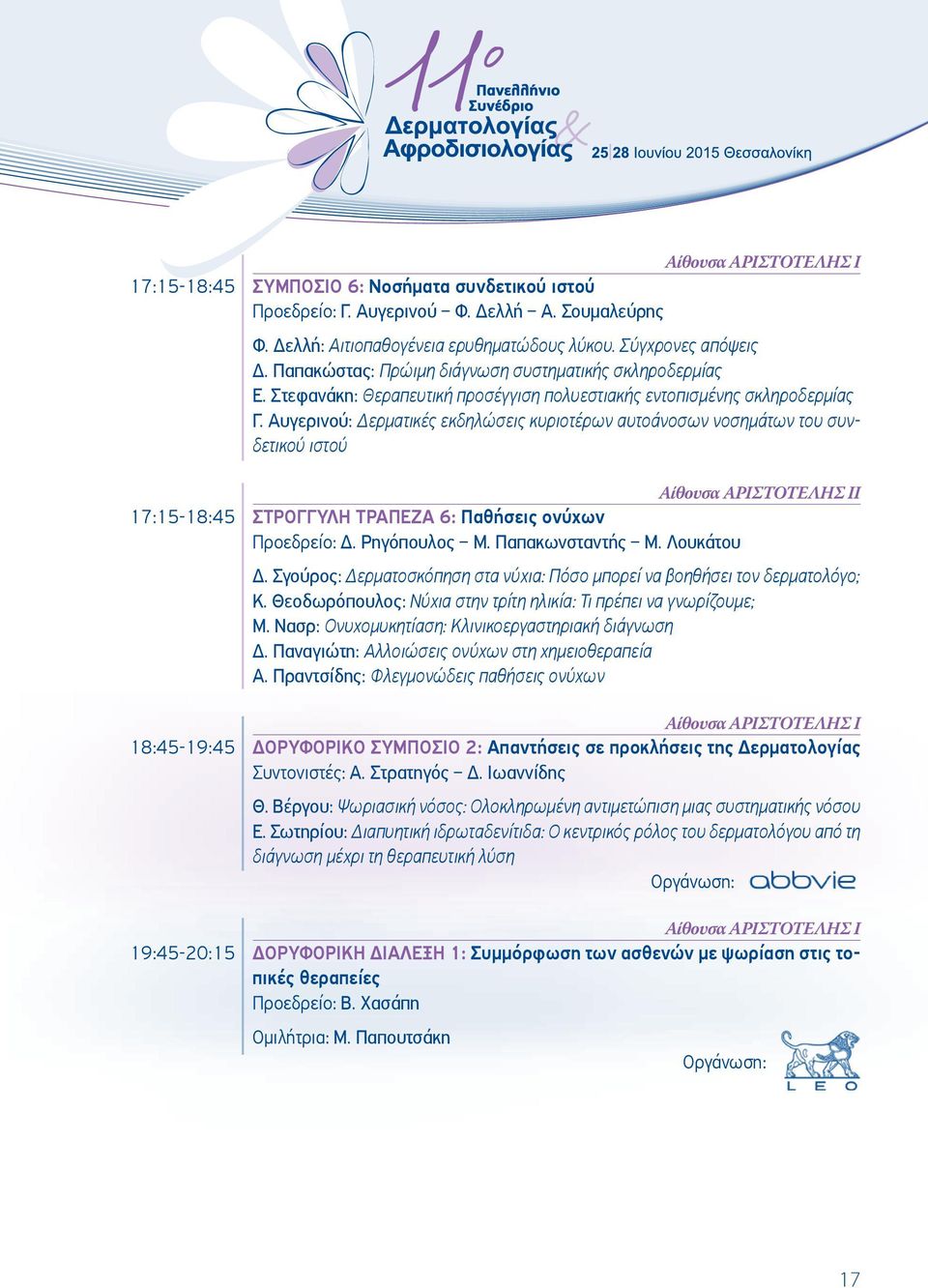 11ο Πανελλήνιο Συνέδριο Δερματολογίας & Αφροδισιολογίας 25|28 Ιουνίου 2015 Θεσσαλονίκη

Αίθουσα ΑΡΙΣΤΟΤΕΛΗΣ Ι

17:15-18:45 ΣΥΜΠΟΣΙΟ 6: Νοσήματα συνδετικού ιστού
Προεδρείο: Γ. Αυγερινού – Φ. Δελλή – Α. Σουμαλεύρης

Φ. Δελλή: Αιτιοπαθογένεια ερυθηματώδους λύκου. Σύγχρονες απόψεις
Δ. Παπακώστας: Πρώιμη διάγνωση συστηματικής σκληροδερμίας
Ε. Στεφανάκη: Θεραπευτική προσέγγιση πολυεστιακής εντοπισμένης σκληροδερμίας
Γ. Αυγερινού: Δερματικές εκδηλώσεις κυριοτέρων αυτοάνοσων νοσημάτων του συνδετικού ιστού

Αίθουσα ΑΡΙΣΤΟΤΕΛΗΣ ΙΙ

17:15-18:45 ΣΤΡΟΓΓΥΛΗ ΤΡΑΠΕΖΑ 6: Παθήσεις ονύχων
Προεδρείο: Δ. Ρηγόπουλος – Μ. Παπακωνσταντής – Μ. Λουκάτου

Δ. Σγούρος: Δερματοσκόπηση στα νύχια: Πόσο μπορεί να βοηθήσει τον δερματολόγο;
Κ. Θεοδωρόπουλος: Νύχια στην τρίτη ηλικία: Τι πρέπει να γνωρίζουμε;
Μ. Νασρ: Ονυχομυκητίαση: Κλινικοεργαστηριακή διάγνωση
Δ. Παναγιώτη: Αλλοιώσεις ονύχων στη χημειοθεραπεία
Α. Πραντσίδης: Φλεγμονώδεις παθήσεις ονύχων

Αίθουσα ΑΡΙΣΤΟΤΕΛΗΣ Ι

18:45-19:45 ΔΟΡΥΦΟΡΙΚΟ ΣΥΜΠΟΣΙΟ 2: Απαντήσεις σε προκλήσεις της Δερματολογίας
Συντονιστές: Α. Στρατηγός – Δ. Ιωαννίδης

Θ. Βέργου: Ψωριασική νόσος: Ολοκληρωμένη αντιμετώπιση μιας συστηματικής νόσου
Ε. Σωτηρίου: Διαπυητική ιδρωταδενίτιδα: Ο κεντρικός ρόλος του δερματολόγου από τη διάγνωση μέχρι τη θεραπευτική λύση

Οργάνωση: abbvie

Αίθουσα ΑΡΙΣΤΟΤΕΛΗΣ Ι

19:45-20:15 ΔΟΡΥΦΟΡΙΚΗ ΔΙΑΛΕΞΗ 1: Συμμόρφωση των ασθενών με ψωρίαση στις τοπικές θεραπείες
Προεδρείο: Β. Χασάπη

Ομιλήτρια: Μ. Παπουτσάκη

Οργάνωση: LEO

17